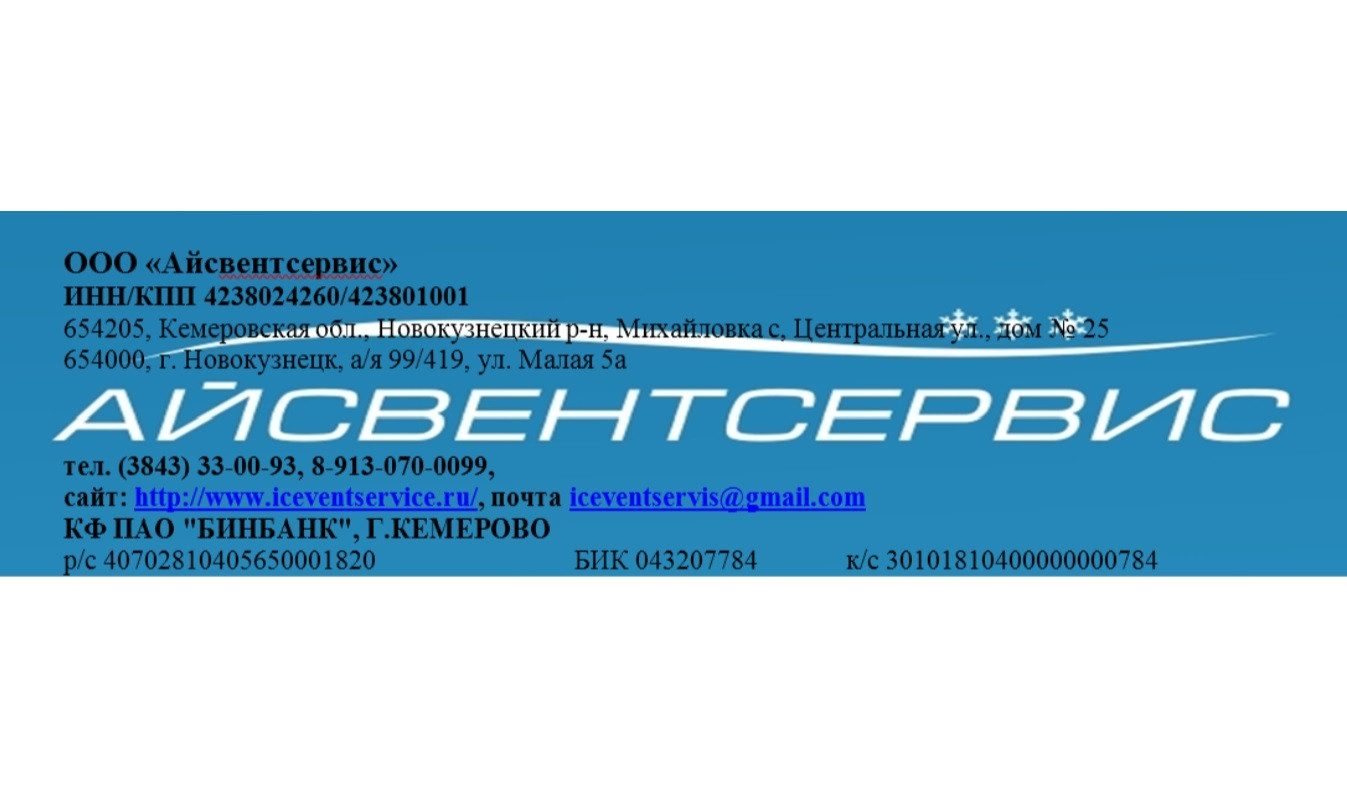 ООО «Айсвентсервис»
ИНН/КПП 4238024260/423801001
654205, Кемеровская обл., Новокузнецкий р-н, Михайловка с, Центральная ул., дом № 25
654000, г. Новокузнецк, а/я 99/419, ул. Малая 5а

АЙСВЕНТСЕРВИС

тел. (3843) 33-00-93, 8-913-070-0099,
сайт: http://www.iceventservice.ru/, почта iceventservis@gmail.com
КФ ПАО "БИНБАНК", Г.КЕМЕРОВО
р/с 40702810405650001820 БИК 043207784 к/с 30101810400000000784